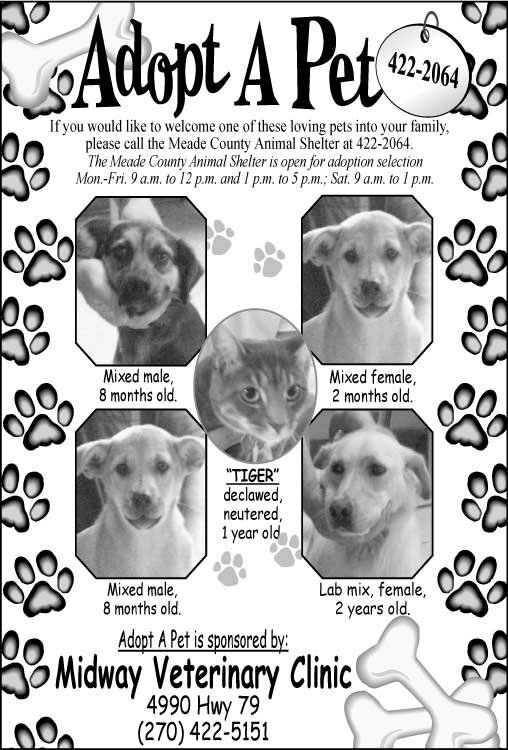 Adopt A Pet

422-2064

If you would like to welcome one of these loving pets into your family, please call the Meade County Animal Shelter at 422-2064.

The Meade County Animal Shelter is open for adoption selection Mon.-Fri. 9 a.m. to 12 p.m. and 1 p.m. to 5 p.m.; Sat. 9 a.m. to 1 p.m.

Mixed male,
8 months old.

Mixed female,
2 months old.

"TIGER"
declawed,
neutered,
1 year old

Mixed male,
8 months old.

Lab mix, female,
2 years old.

Adopt A Pet is sponsored by:

Midway Veterinary Clinic
4990 Hwy 79
(270) 422-5151